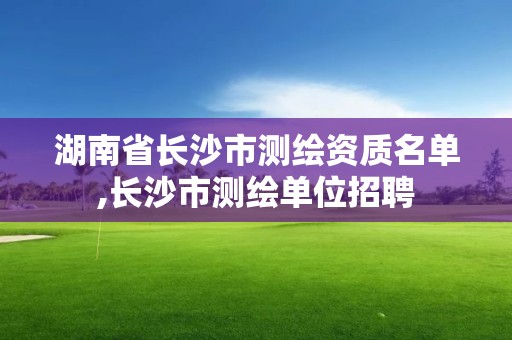 湖南省长沙市测绘资质名单,长沙市测绘单位招聘